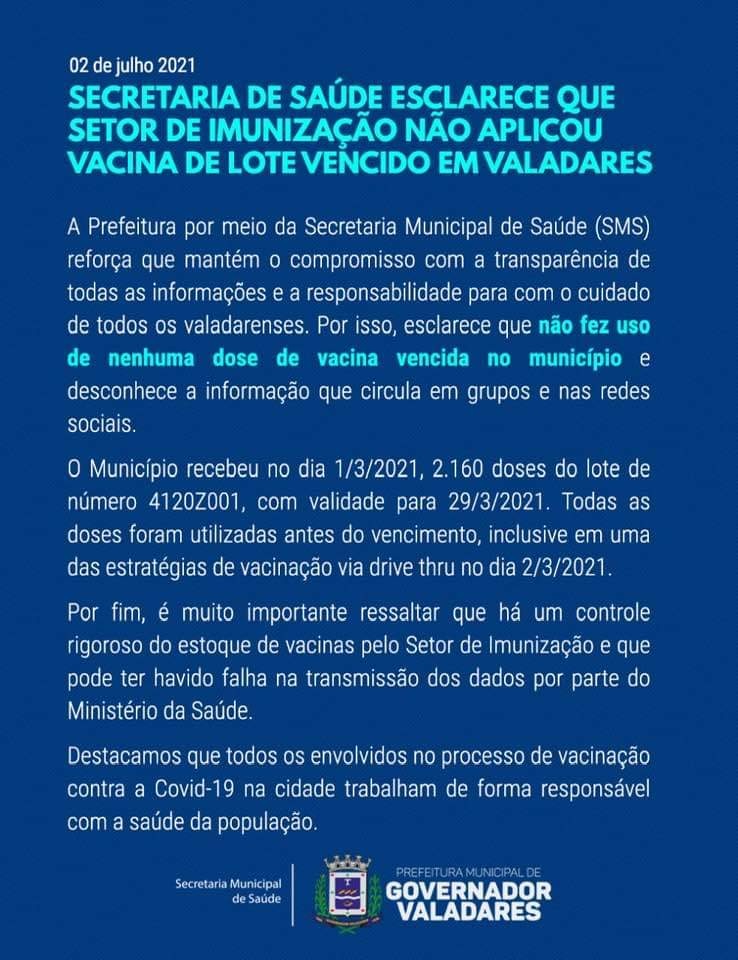 02 de julho 2021

SECRETARIA DE SAÚDE ESCLARECE QUE SETOR DE IMUNIZAÇÃO NÃO APLICOU VACINA DE LOTE VENCIDO EM VALADARES

A Prefeitura por meio da Secretaria Municipal de Saúde (SMS) reforça que mantém o compromisso com a transparência de todas as informações e a responsabilidade para com o cuidado de todos os valadarenses. Por isso, esclarece que não fez uso de nenhuma dose de vacina vencida no município e desconhece a informação que circula em grupos e nas redes sociais.

O Município recebeu no dia 1/3/2021, 2.160 doses do lote de número 4120Z001, com validade para 29/3/2021. Todas as doses foram utilizadas antes do vencimento, inclusive em uma das estratégias de vacinação via drive thru no dia 2/3/2021.

Por fim, é muito importante ressaltar que há um controle rigoroso do estoque de vacinas pelo Setor de Imunização e que pode ter havido falha na transmissão dos dados por parte do Ministério da Saúde.

Destacamos que todos os envolvidos no processo de vacinação contra a Covid-19 na cidade trabalham de forma responsável com a saúde da população.

Secretaria Municipal de Saúde

PREFEITURA MUNICIPAL DE GOVERNADOR VALADARES